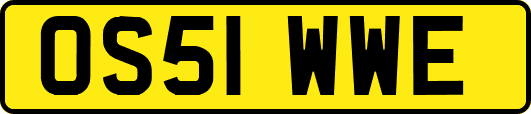 OS51 WWE